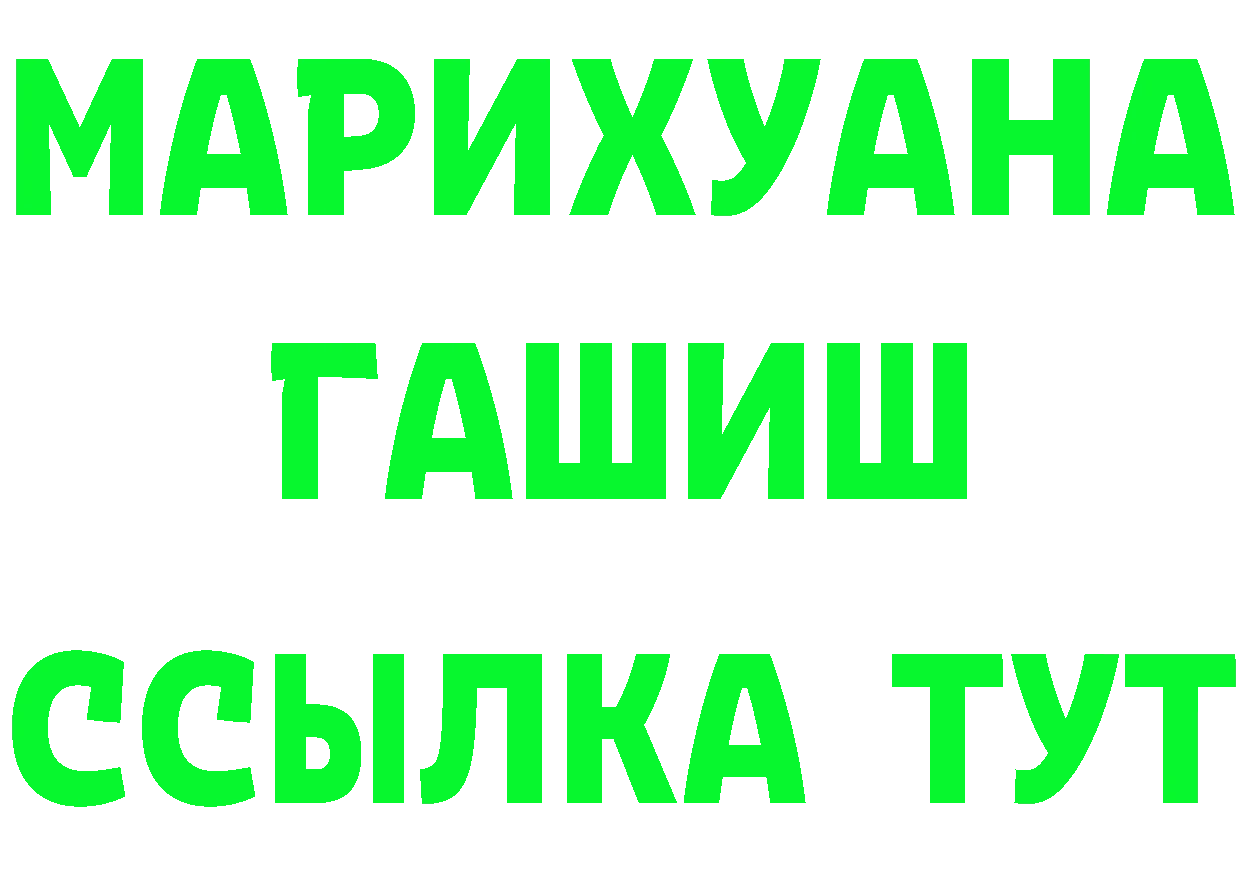 МАРИХУАНА
ГАШИШ
ССЫЛКА ТУТ